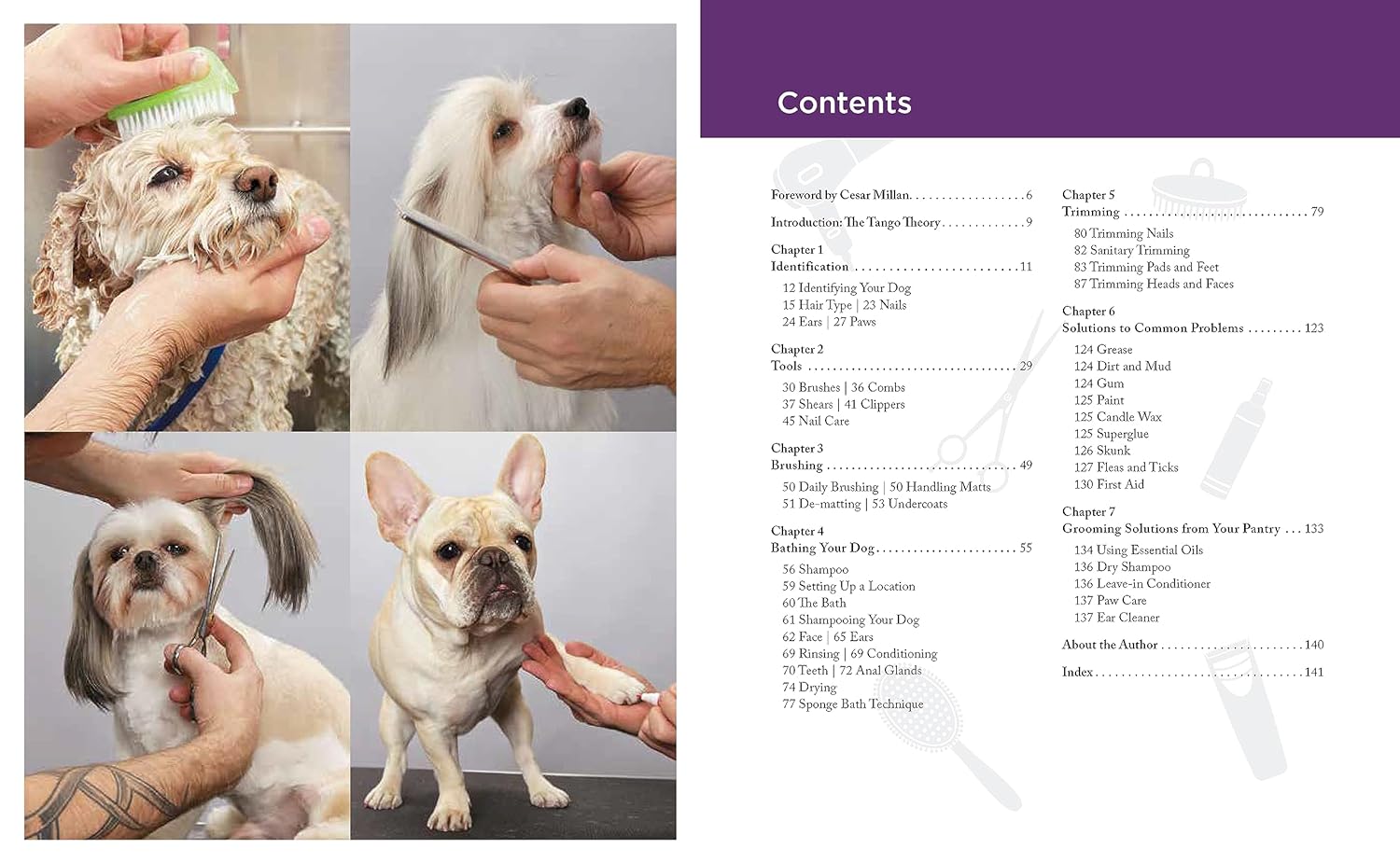 Contents

Foreword by Cesar Millan 6

Introduction: The Tango Theory 9

Chapter 1
Identification 11
12 Identifying Your Dog
15 Hair Type | 23 Nails
24 Ears | 27 Paws

Chapter 2
Tools 29
30 Brushes | 36 Combs
37 Shears | 41 Clippers
45 Nail Care

Chapter 3
Brushing 49
50 Daily Brushing | 50 Handling Matts
51 De-matting | 53 Undercoats

Chapter 4
Bathing Your Dog 55
56 Shampoo
59 Setting Up a Location
60 The Bath
61 Shampooing Your Dog
62 Face | 65 Ears
69 Rinsing | 69 Conditioning
70 Teeth | 72 Anal Glands
74 Drying
77 Sponge Bath Technique

Chapter 5
Trimming 79
80 Trimming Nails
82 Sanitary Trimming
83 Trimming Pads and Feet
87 Trimming Heads and Faces

Chapter 6
Solutions to Common Problems 123
124 Grease
124 Dirt and Mud
124 Gum
125 Paint
125 Candle Wax
125 Superglue
126 Skunk
127 Fleas and Ticks
130 First Aid

Chapter 7
Grooming Solutions from Your Pantry 133
134 Using Essential Oils
136 Dry Shampoo
136 Leave-in Conditioner
137 Paw Care
137 Ear Cleaner

About the Author 140

Index 141